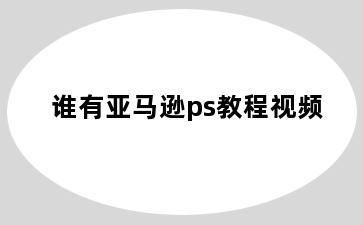 谁有亚马逊ps教程视频